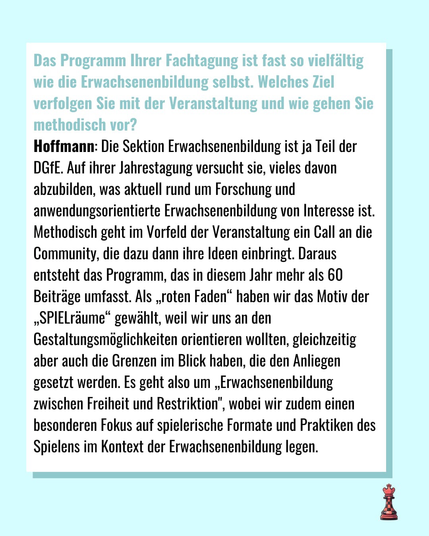 Das Programm Ihrer Fachtagung ist fast so vielfältig wie die Erwachsenenbildung selbst. Welches Ziel verfolgen Sie mit der Veranstaltung und wie gehen Sie methodisch vor?

Hoffmann: Die Sektion Erwachsenenbildung ist ja Teil der DGfE. Auf ihrer Jahrestagung versucht sie, vieles davon abzubilden, was aktuell rund um Forschung und anwendungsorientierte Erwachsenenbildung von Interesse ist. Methodisch geht im Vorfeld der Veranstaltung ein Call an die Community, die dazu dann ihre Ideen einbringt. Daraus entsteht das Programm, das in diesem Jahr mehr als 60 Beiträge umfasst. Als „roten Faden“ haben wir das Motiv der „SPIELräume“ gewählt, weil wir uns an den Gestaltungsmöglichkeiten orientieren wollten, gleichzeitig aber auch die Grenzen im Blick haben, die den Anliegen gesetzt werden. Es geht also um „Erwachsenenbildung zwischen Freiheit und Restriktion", wobei wir zudem einen besonderen Fokus auf spielerische Formate und Praktiken des Spielens im Kontext der Erwachsenenbildung legen.